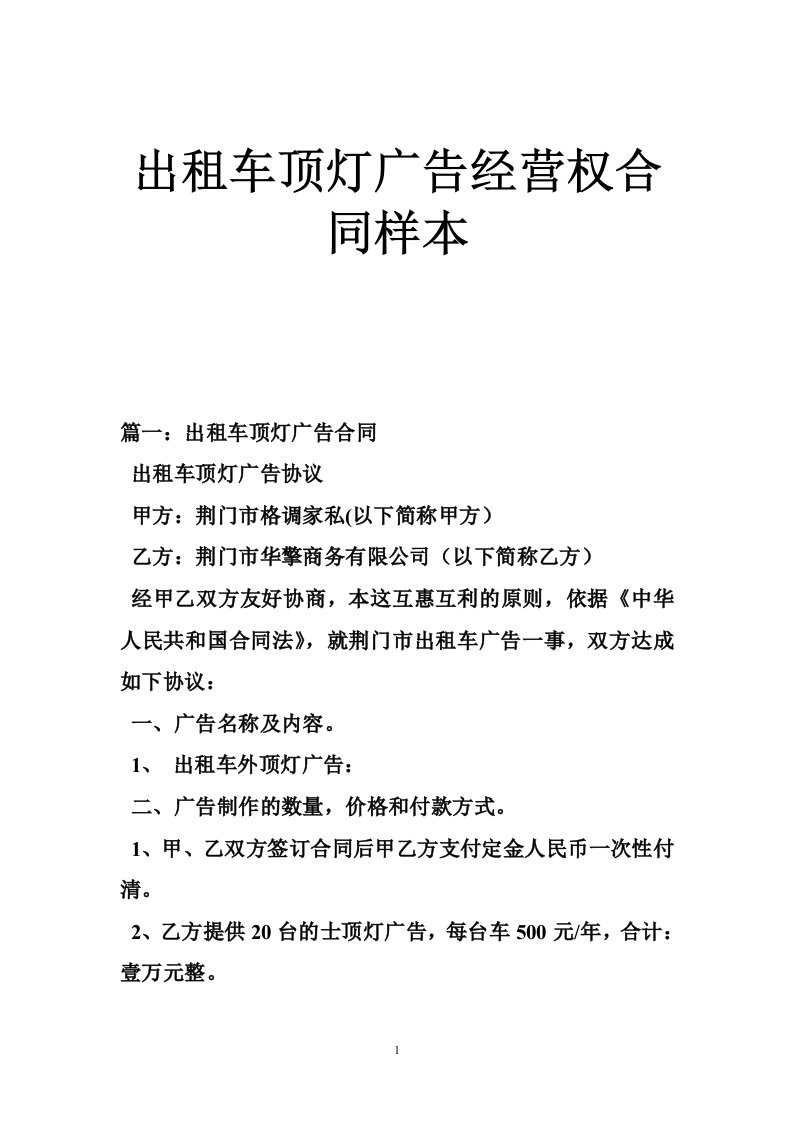 出租车顶灯广告经营权合同样本

篇一：出租车顶灯广告合同

出租车顶灯广告协议

甲方：荆门市格调家私(以下简称甲方）

乙方：荆门市华擎商务有限公司（以下简称乙方）

经甲乙双方友好协商，本这互惠互利的原则，依据《中华人民共和国合同法》，就荆门市出租车广告一事，双方达成如下协议：

一、广告名称及内容。

1、 出租车外顶灯广告：

二、广告制作的数量，价格和付款方式。

1、甲、乙双方签订合同后甲乙方支付定金人民币一次性付清。

2、乙方提供 20 台的士顶灯广告，每台车 500 元/年，合计：壹万元整。

1